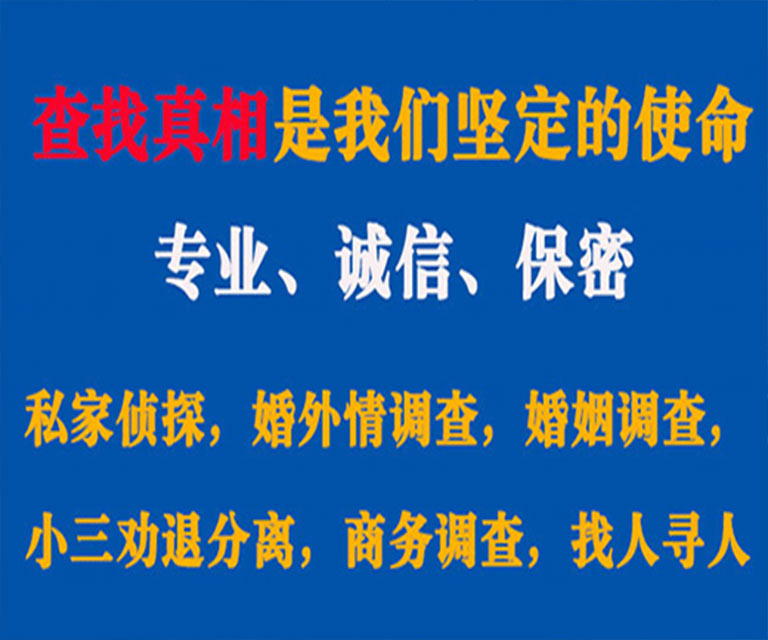 查找真相是我们坚定的使命

专业、诚信、保密

私家侦探，婚外情调查，婚姻调查，

小三劝退分离，商务调查，找人寻人